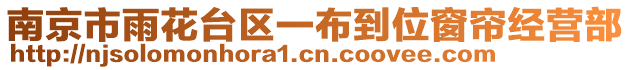 南京市雨花台区一布到位窗帘经营部
http://njsolomonhora1.cn.coovee.com